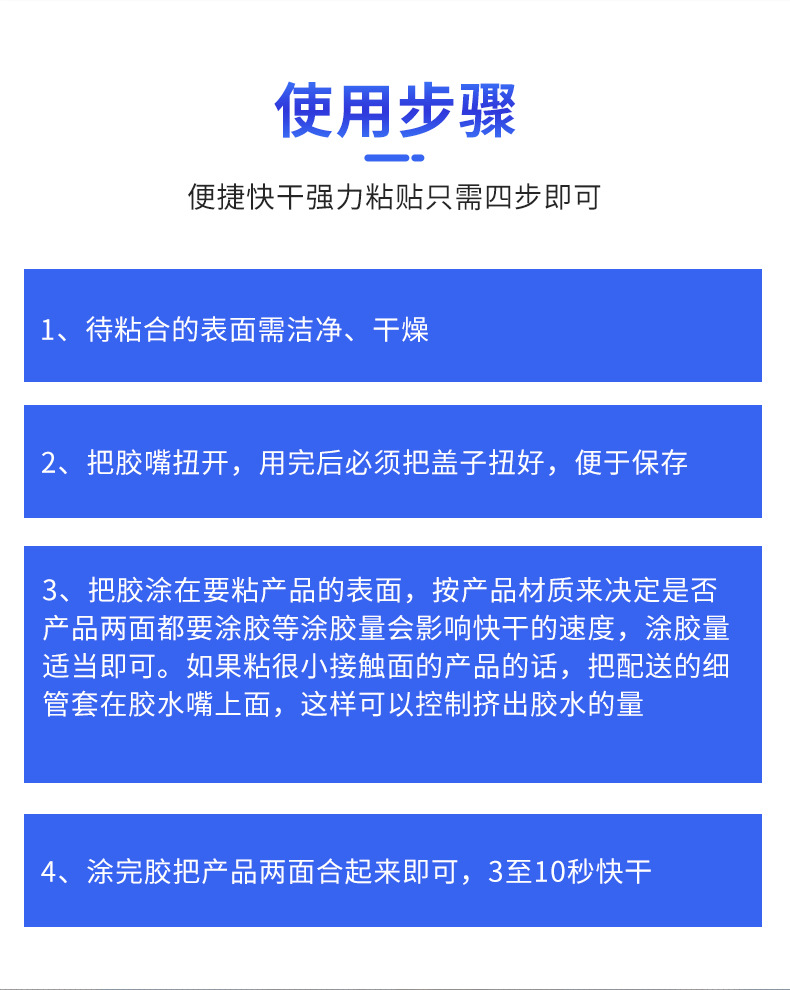 使用步骤

便捷快干强力粘贴只需四步即可

1、待粘合的表面需洁净、干燥

2、把胶嘴扭开，用完后必须把盖子扭好，便于保存

3、把胶涂在要粘产品的表面，按产品材质来决定是否产品两面都要涂胶等涂胶量会影响快干的速度，涂胶量适当即可。如果粘很小接触面的产品的话，把配送的细管套在胶水嘴上面，这样可以控制挤出胶水的量

4、涂完胶把产品两面合起来即可，3至10秒快干